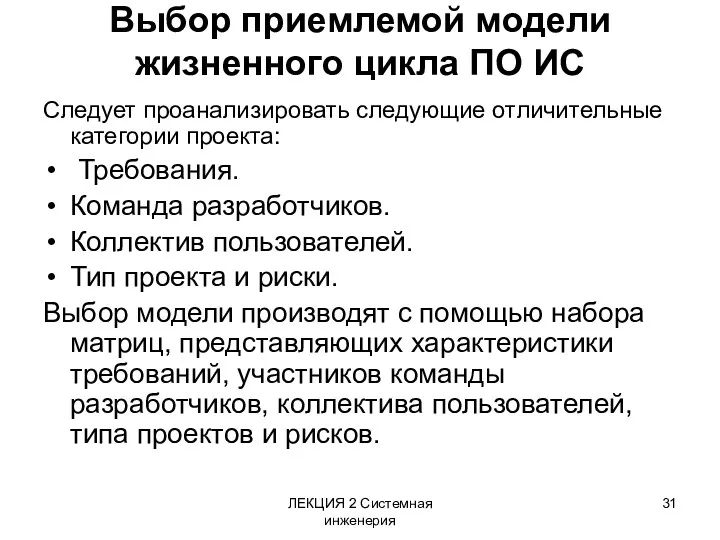 Выбор приемлемой модели жизненного цикла ПО ИС

Следует проанализировать следующие отличительные категории проекта:

• Требования.
• Команда разработчиков.
• Коллектив пользователей.
• Тип проекта и риски.

Выбор модели производят с помощью набора матриц, представляющих характеристики требований, участников команды разработчиков, коллектива пользователей, типа проектов и рисков.

ЛЕКЦИЯ 2 Системная инженерия

31